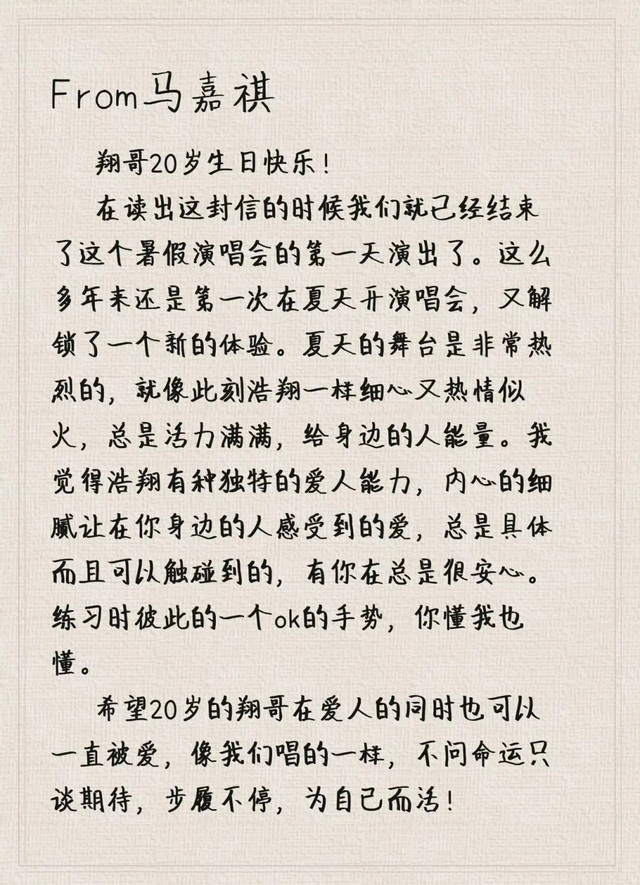 From马嘉祺

翔哥20岁生日快乐！

在读出这封信的时候我们就已经结束了这个暑假演唱会的第一天演出了。这么多年来还是第一次在夏天开演唱会，又解锁了一个新的体验。夏天的舞台是非常热烈的，就像此刻浩翔一样细心又热情似火，总是活力满满，给身边的人能量。我觉得浩翔有种独特的爱人能力，内心的细腻让在你身边的人感受到的爱，总是具体而且可以触碰到的，有你在总是很安心。练习时彼此的一个ok的手势，你懂我也懂。

希望20岁的翔哥在爱人的同时也可以一直被爱，像我们唱的一样，不问命运只谈期待，步履不停，为自己而活！